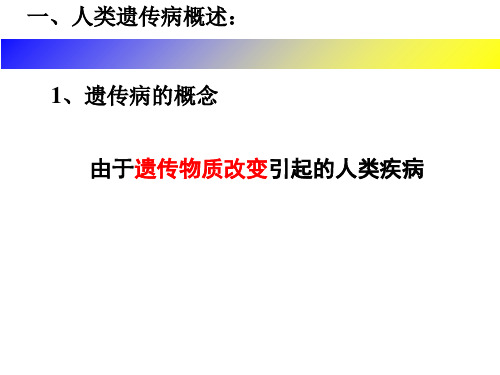 一、人类遗传病概述：

1、遗传病的概念

由于遗传物质改变引起的人类疾病